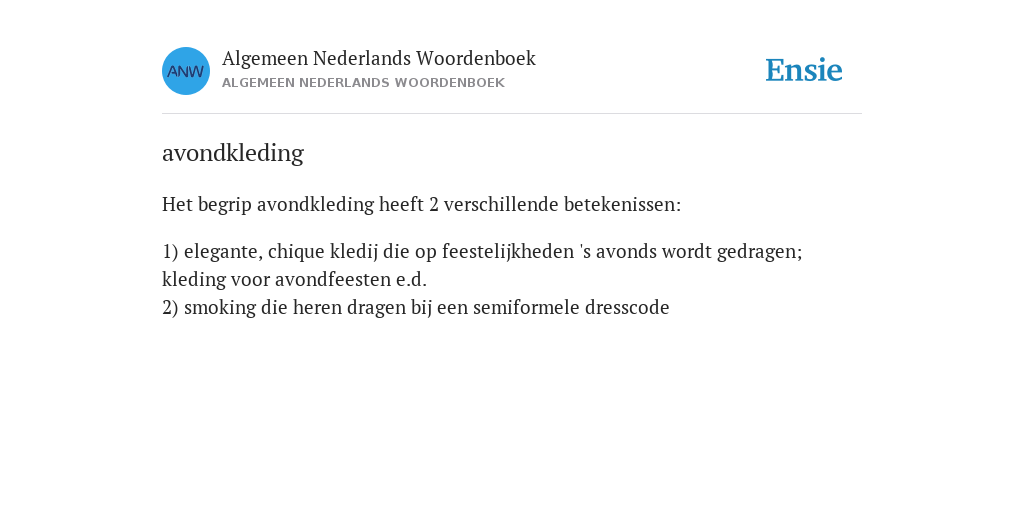 ANW

Algemeen Nederlands Woordenboek
ALGEMEEN NEDERLANDS WOORDENBOEK

Ensie

avondkleding

Het begrip avondkleding heeft 2 verschillende betekenissen:

1) elegante, chique kledij die op feestelijkheden 's avonds wordt gedragen; kleding voor avondfeesten e.d.
2) smoking die heren dragen bij een semiformele dresscode